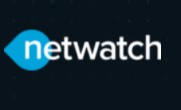 netwatch